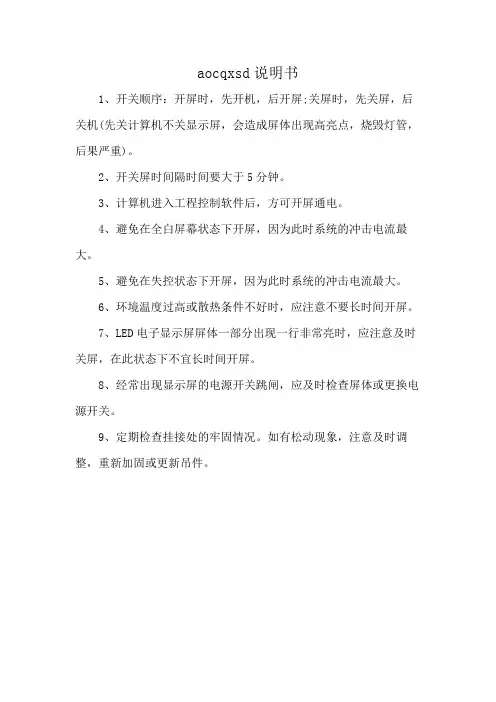 aocqxsd 说明书

1、开关顺序：开屏时，先开机，后开屏;关屏时，先关屏，后关机(先关计算机不关显示屏，会造成屏体出现高亮点，烧毁灯管，后果严重)。

2、开关屏时间隔时间要大于 5 分钟。

3、计算机进入工程控制软件后，方可开屏通电。

4、避免在全白屏幕状态下开屏，因为此时系统的冲击电流最大。

5、避免在失控状态下开屏，因为此时系统的冲击电流最大。

6、环境温度过高或散热条件不好时，应注意不要长时间开屏。

7、LED 电子显示屏屏体一部分出现一行非常亮时，应注意及时关屏，在此状态下不宜长时间开屏。

8、经常出现显示屏的电源开关跳闸，应及时检查屏体或更换电源开关。

9、定期检查挂接处的牢固情况。如有松动现象，注意及时调整，重新加固或更新吊件。